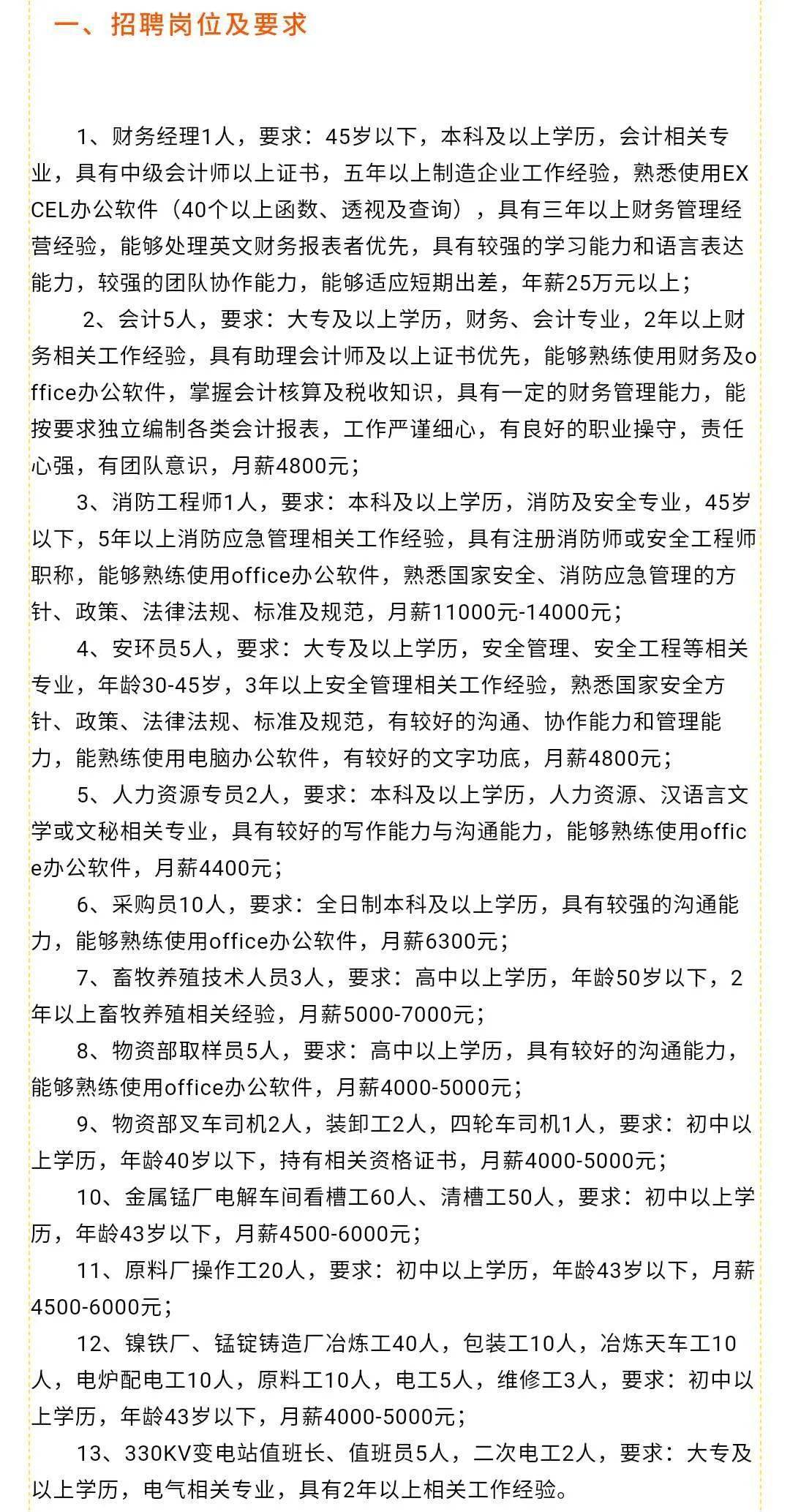 一、招聘岗位及要求

1、财务经理1人，要求：45岁以下，本科及以上学历，会计相关专业，具有中级会计师以上证书，五年以上制造企业工作经验，熟悉使用EXCEL办公软件（40个以上函数、透视及查询），具有三年以上财务管理经营经验，能够处理英文财务报表者优先，具有较强的学习能力和语言表达能力，较强的团队协作能力，能够适应短期出差，年薪25万元以上；

2、会计5人，要求：大专及以上学历，财务、会计专业，2年以上财务相关工作经验，具有助理会计师及以上证书优先，能够熟练使用财务及office办公软件，掌握会计核算及税收知识，具有一定的财务管理能力，能按要求独立编制各类会计报表，工作严谨细心，有良好的职业操守，责任心强，有团队意识，月薪4800元；

3、消防工程师1人，要求：本科及以上学历，消防及安全专业，45岁以下，5年以上消防应急管理相关工作经验，具有注册消防师或安全工程师职称，能够熟练使用office办公软件，熟悉国家安全、消防应急管理的方针、政策、法律法规、标准及规范，月薪11000元-14000元；

4、安环员5人，要求：大专及以上学历，安全管理、安全工程等相关专业，年龄30-45岁，3年以上安全管理相关工作经验，熟悉国家安全方针、政策、法律法规、标准及规范，有较好的沟通、协作能力和管理能力，能熟练使用电脑办公软件，有较好的文字功底，月薪4800元；

5、人力资源专员2人，要求：本科及以上学历，人力资源、汉语言文学或文秘相关专业，具有较好的写作能力与沟通能力，能够熟练使用office办公软件，月薪4400元；

6、采购员10人，要求：全日制本科及以上学历，具有较强的沟通能力，能够熟练使用office办公软件，月薪6300元；

7、畜牧养殖技术人员3人，要求：高中以上学历，年龄50岁以下，2年以上畜牧养殖相关经验，月薪5000-7000元；

8、物资部取样员5人，要求：高中以上学历，具有较好的沟通能力，能够熟练使用office办公软件，月薪4000-5000元；

9、物资部叉车司机2人，装卸工2人，四轮车司机1人，要求：初中以上学历，年龄40岁以下，持有相关资格证书，月薪4000-5000元；

10、金属锰厂电解车间看槽工60人、清槽工50人，要求：初中以上学历，年龄43岁以下，月薪4500-6000元；

11、原料厂操作工20人，要求：初中以上学历，年龄43岁以下，月薪4500-6000元；

12、镍铁厂、锰锭铸造厂冶炼工40人，包装工10人，冶炼天车工10人，电炉配电工10人，原料工10人，电工5人，维修工3人，要求：初中以上学历，年龄43岁以下，月薪4000-5000元；

13、330KV变电站值班长、值班员5人，二次电工2人，要求：大专及以上学历，电气相关专业，具有2年以上相关工作经验。